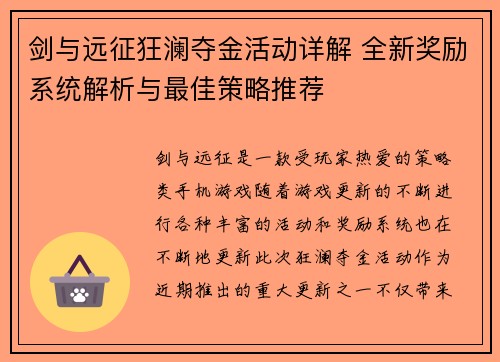 剑与远征狂澜夺金活动详解 全新奖励系统解析与最佳策略推荐

剑与远征是一款受玩家热爱的策略类手机游戏随着游戏更新的不断进行各种丰富的活动和奖励系统也在不断地更新此次狂澜夺金活动作为近期推出的重大更新之一不仅带来